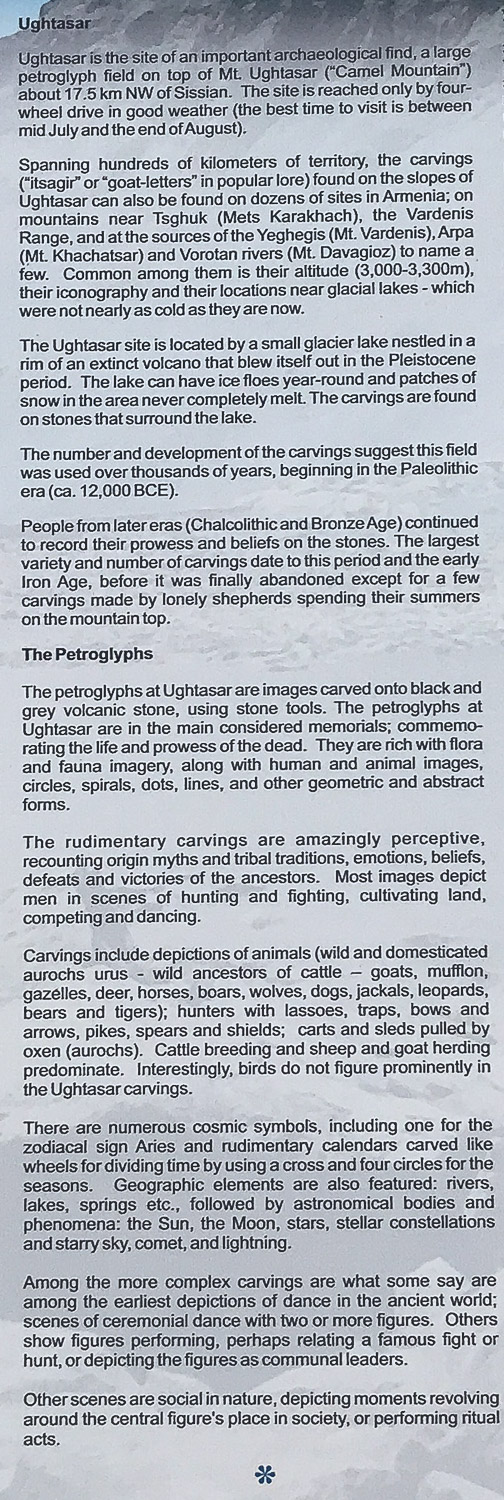 Ughtasar

Ughtasar is the site of an important archaeological find, a large petroglyph field on top of Mt. Ughtasar ("Camel Mountain") about 17.5 km NW of Sissian. The site is reached only by four-wheel drive in good weather (the best time to visit is between mid July and the end of August).

Spanning hundreds of kilometers of territory, the carvings ("itsagir" or "goat-letters" in popular lore) found on the slopes of Ughtasar can also be found on dozens of sites in Armenia; on mountains near Tsghuk (Mets Karakhach), the Vardenis Range, and at the sources of the Yeghegis (Mt. Vardenis), Arpa (Mt. Khachatsar) and Vorotan rivers (Mt. Davagioz) to name a few. Common among them is their altitude (3,000-3,300m), their iconography and their locations near glacial lakes - which were not nearly as cold as they are now.

The Ughtasar site is located by a small glacier lake nestled in a rim of an extinct volcano that blew itself out in the Pleistocene period. The lake can have ice floes year-round and patches of snow in the area never completely melt. The carvings are found on stones that surround the lake.

The number and development of the carvings suggest this field was used over thousands of years, beginning in the Paleolithic era (ca. 12,000 BCE).

People from later eras (Chalcolithic and Bronze Age) continued to record their prowess and beliefs on the stones. The largest variety and number of carvings date to this period and the early Iron Age, before it was finally abandoned except for a few carvings made by lonely shepherds spending their summers on the mountain top.

The Petroglyphs

The petroglyphs at Ughtasar are images carved onto black and grey volcanic stone, using stone tools. The petroglyphs at Ughtasar are in the main considered memorials; commemorating the life and prowess of the dead. They are rich with flora and fauna imagery, along with human and animal images, circles, spirals, dots, lines, and other geometric and abstract forms.

The rudimentary carvings are amazingly perceptive, recounting origin myths and tribal traditions, emotions, beliefs, defeats and victories of the ancestors. Most images depict men in scenes of hunting and fighting, cultivating land, competing and dancing.

Carvings include depictions of animals (wild and domesticated aurochs urus - wild ancestors of cattle – goats, mufflon, gazelles, deer, horses, boars, wolves, dogs, jackals, leopards, bears and tigers); hunters with lassoes, traps, bows and arrows, pikes, spears and shields; carts and sleds pulled by oxen (aurochs). Cattle breeding and sheep and goat herding predominate. Interestingly, birds do not figure prominently in the Ughtasar carvings.

There are numerous cosmic symbols, including one for the zodiacal sign Aries and rudimentary calendars carved like wheels for dividing time by using a cross and four circles for the seasons. Geographic elements are also featured: rivers, lakes, springs etc., followed by astronomical bodies and phenomena: the Sun, the Moon, stars, stellar constellations and starry sky, comet, and lightning.

Among the more complex carvings are what some say are among the earliest depictions of dance in the ancient world; scenes of ceremonial dance with two or more figures. Others show figures performing, perhaps relating a famous fight or hunt, or depicting the figures as communal leaders.

Other scenes are social in nature, depicting moments revolving around the central figure's place in society, or performing ritual acts.

*